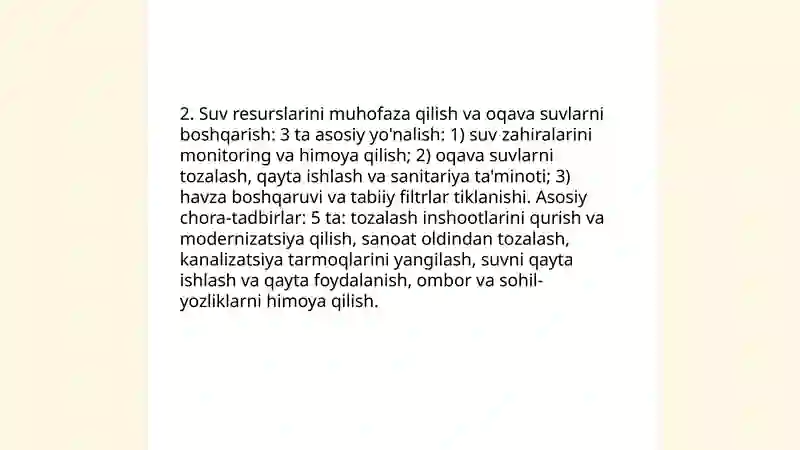 2. Suv resurslarini muhofaza qilish va oqava suvlarni boshqarish: 3 ta asosiy yo'nalish: 1) suv zahiralarini monitoring va himoya qilish; 2) oqava suvlarni tozalash, qayta ishlash va sanitariya ta'minoti; 3) havza boshqaruvi va tabiiy filtrlar tiklanishi. Asosiy chora-tadbirlar: 5 ta: tozalash inshootlarini qurish va modernizatsiya qilish, sanoat oldindan tozalash, kanalizatsiya tarmoqlarini yangilash, suvni qayta ishlash va qayta foydalanish, ombor va sohil-yozliklarni himoya qilish.